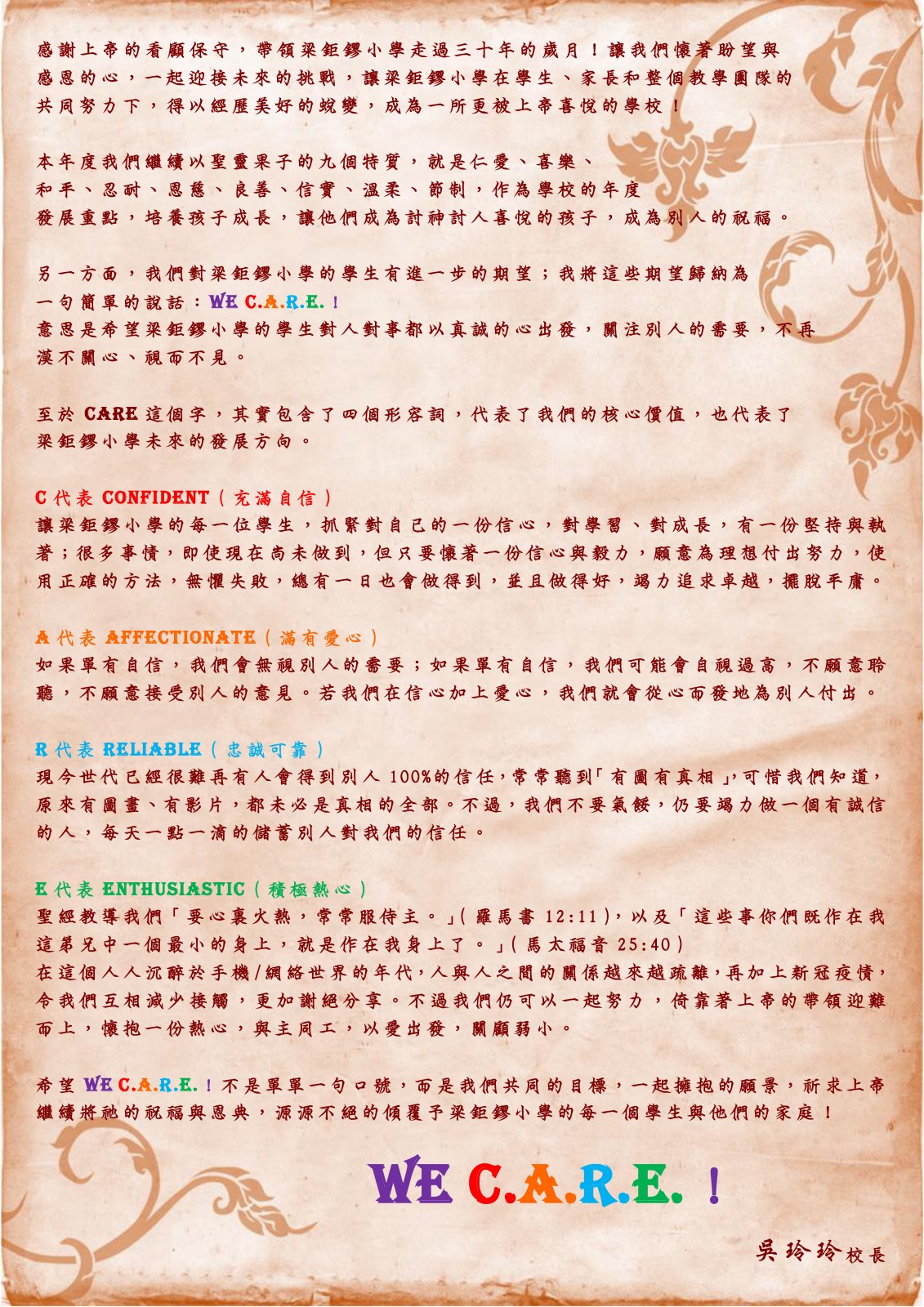 感謝上帝的看顧保守，帶領梁鉅鏐小學走過三十年的歲月！讓我們懷著盼望與感恩的心，一起迎接未來的挑戰，讓梁鉅鏐小學在學生、家長和整個教學團隊的共同努力下，得以經歷美好的蛻變，成為一所更被上帝喜悅的學校！

本年度我們繼續以聖靈果子的九個特質，就是仁愛、喜樂、和平、忍耐、恩慈、良善、信實、溫柔、節制，作為學校的年度發展重點，培養孩子成長，讓他們成為討神討人喜悅的孩子，成為別人的祝福。

另一方面，我們對梁鉅鏐小學的學生有進一步的期望；我將這些期望歸納為一句簡單的說話：WE C.A.R.E.！
意思是希望梁鉅鏐小學的學生對人對事都以真誠的心出發，關注別人的需要，不再漠不關心、視而不見。

至於 CARE 這個字，其實包含了四個形容詞，代表了我們的核心價值，也代表了梁鉅鏐小學未來的發展方向。

C 代表 CONFIDENT（充滿自信）
讓梁鉅鏐小學的每一位學生，抓緊對自己的一份信心，對學習、對成長，有一份堅持與執著；很多事情，即使現在尚未做到，但只要懷著一份信心與毅力，願意為理想付出努力，使用正確的方法，無懼失敗，總有一日也會做得到，並且做得好，竭力追求卓越，擺脫平庸。

A 代表 AFFECTIONATE（滿有愛心）
如果單有自信，我們會無視別人的需要；如果單有自信，我們可能會自視過高，不願意聆聽，不願意接受別人的意見。若我們在信心加上愛心，我們就會從心而發地為別人付出。

R 代表 RELIABLE（忠誠可靠）
現今世代已經很難再有人會得到別人 100%的信任，常常聽到「有圖有真相」，可惜我們知道，原來有圖畫、有影片，都未必是真相的全部。不過，我們不要氣餒，仍要竭力做一個有誠信的人，每天一點一滴的儲蓄別人對我們的信任。

E 代表 ENTHUSIASTIC（積極熱心）
聖經教導我們「要心裏火熱，常常服侍主。」（羅馬書 12:11），以及「這些事你們既作在我這弟兄中一個最小的身上，就是作在我身上了。」（馬太福音 25:40）
在這個人人沉醉於手機/網絡世界的年代，人與人之間的關係越來越疏離，再加上新冠疫情，令我們互相減少接觸，更加謝絕分享。不過我們仍可以一起努力，倚靠著上帝的帶領迎難而上，懷抱一份熱心，與主同工，以愛出發，關顧弱小。

希望 WE C.A.R.E.！不是單單一句口號，而是我們共同的目標，一起擁抱的願景，祈求上帝繼續將祂的祝福與恩典，源源不絕的傾覆予梁鉅鏐小學的每一個學生與他們的家庭！

WE C.A.R.E.！

吳玲玲校長